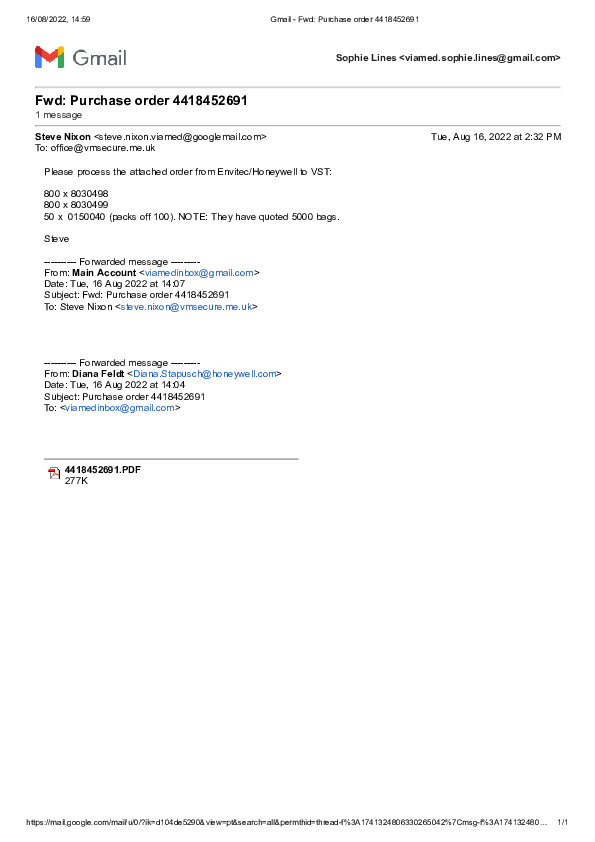 16/08/2022, 14:59 Gmail - Fwd: Purchase order 4418452691

Gmail

Sophie Lines <viamed.sophie.lines@gmail.com>

Fwd: Purchase order 4418452691
1 message

Steve Nixon <steve.nixon.viamed@googlemail.com> Tue, Aug 16, 2022 at 2:32 PM
To: office@vmsecure.me.uk

Please process the attached order from Envitec/Honeywell to VST:

800 x 8030498
800 x 8030499
50 x 0150040 (packs off 100). NOTE: They have quoted 5000 bags.

Steve

---------- Forwarded message ---------
From: Main Account <viamedinbox@gmail.com>
Date: Tue, 16 Aug 2022 at 14:07
Subject: Fwd: Purchase order 4418452691
To: Steve Nixon <steve.nixon@vmsecure.me.uk>

---------- Forwarded message ---------
From: Diana Feldt <Diana.Stapusch@honeywell.com>
Date: Tue, 16 Aug 2022 at 14:04
Subject: Purchase order 4418452691
To: <viamedinbox@gmail.com>

4418452691.PDF
277K

https://mail.google.com/mail/u/0/?ik=d104de5290&view=pt&search=all&permthid=thread-f%3A1741324806330265042%7Cmsg-f%3A174132480… 1/1